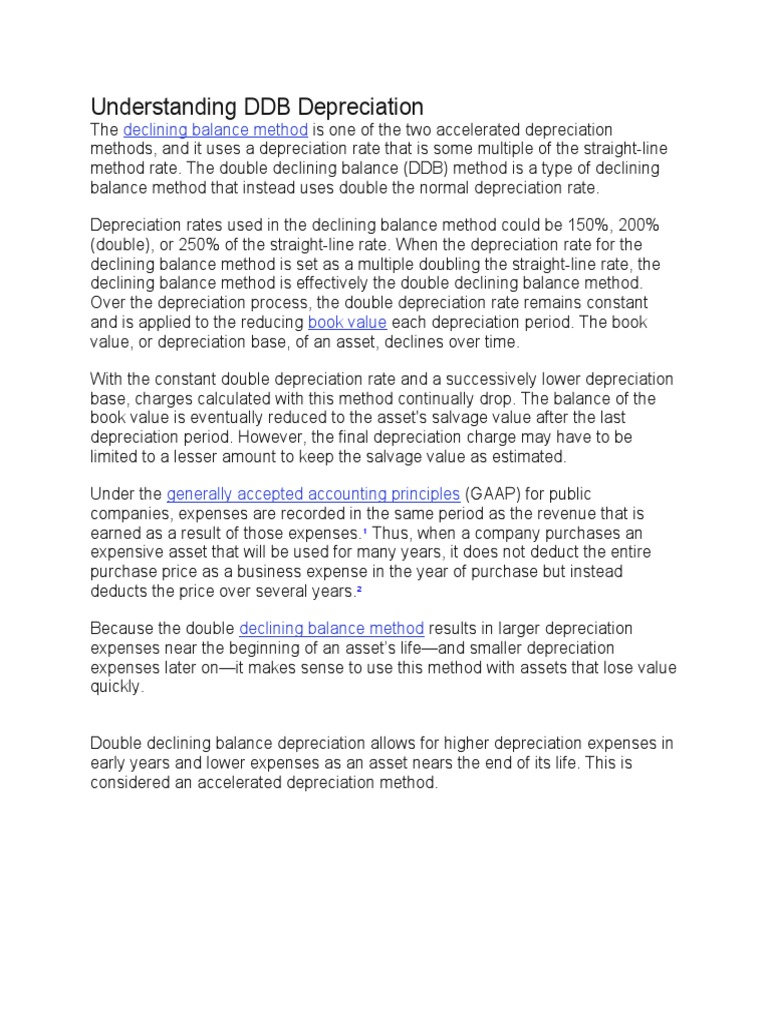 Understanding DDB Depreciation

The declining balance method is one of the two accelerated depreciation methods, and it uses a depreciation rate that is some multiple of the straight-line method rate. The double declining balance (DDB) method is a type of declining balance method that instead uses double the normal depreciation rate.

Depreciation rates used in the declining balance method could be 150%, 200% (double), or 250% of the straight-line rate. When the depreciation rate for the declining balance method is set as a multiple doubling the straight-line rate, the declining balance method is effectively the double declining balance method. Over the depreciation process, the double depreciation rate remains constant and is applied to the reducing book value each depreciation period. The book value, or depreciation base, of an asset, declines over time.

With the constant double depreciation rate and a successively lower depreciation base, charges calculated with this method continually drop. The balance of the book value is eventually reduced to the asset's salvage value after the last depreciation period. However, the final depreciation charge may have to be limited to a lesser amount to keep the salvage value as estimated.

Under the generally accepted accounting principles (GAAP) for public companies, expenses are recorded in the same period as the revenue that is earned as a result of those expenses.$^{1}$ Thus, when a company purchases an expensive asset that will be used for many years, it does not deduct the entire purchase price as a business expense in the year of purchase but instead deducts the price over several years.$^{2}$

Because the double declining balance method results in larger depreciation expenses near the beginning of an asset's life—and smaller depreciation expenses later on—it makes sense to use this method with assets that lose value quickly.

Double declining balance depreciation allows for higher depreciation expenses in early years and lower expenses as an asset nears the end of its life. This is considered an accelerated depreciation method.